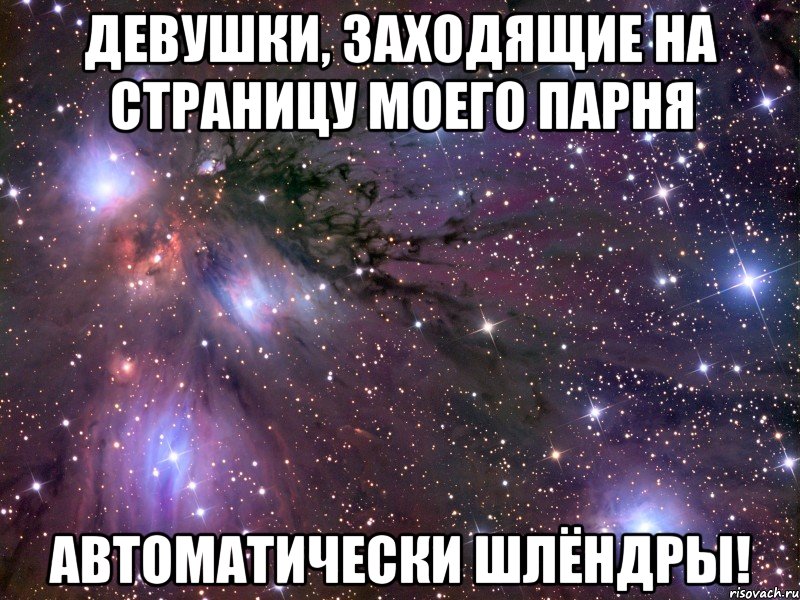 ДЕВУШКИ, ЗАХОДЯЩИЕ НА СТРАНИЦУ МОЕГО ПАРНЯ

АВТОМАТИЧЕСКИ ШЛЁНДРЫ!

risovach.ru